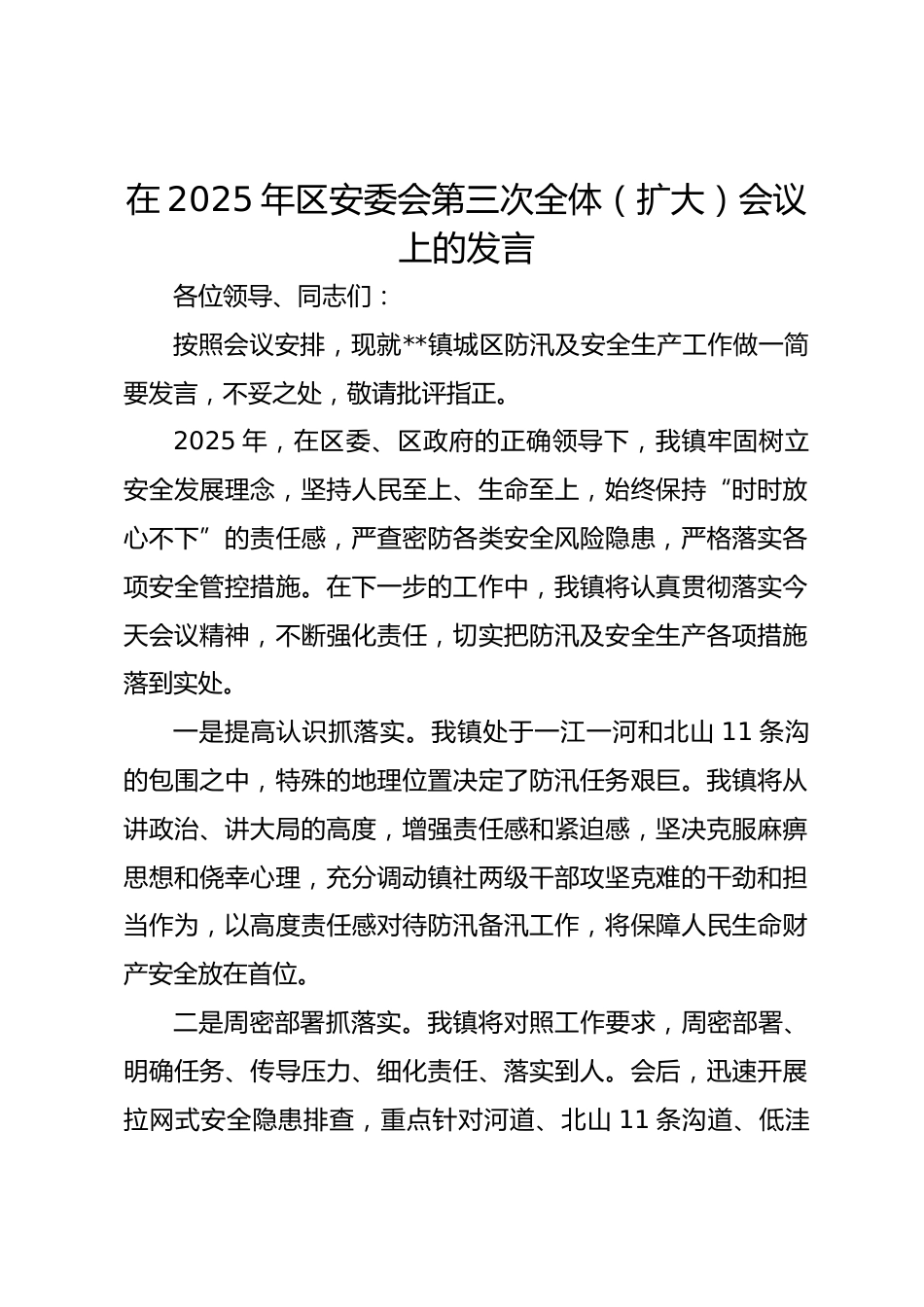 在 2025 年区安委会第三次全体（扩大）会议上的发言

各位领导、同志们：

按照会议安排，现就**镇城区防汛及安全生产工作做一简要发言，不妥之处，敬请批评指正。

2025 年，在区委、区政府的正确领导下，我镇牢固树立安全发展理念，坚持人民至上、生命至上，始终保持“时时放心不下”的责任感，严查密防各类安全风险隐患，严格落实各项安全管控措施。在下一步的工作中，我镇将认真贯彻落实今天会议精神，不断强化责任，切实把防汛及安全生产各项措施落到实处。

一是提高认识抓落实。我镇处于一江一河和北山 11 条沟的包围之中，特殊的地理位置决定了防汛任务艰巨。我镇将从讲政治、讲大局的高度，增强责任感和紧迫感，坚决克服麻痹思想和侥幸心理，充分调动镇社两级干部攻坚克难的干劲和担当作为，以高度责任感对待防汛备汛工作，将保障人民生命财产安全放在首位。

二是周密部署抓落实。我镇将对照工作要求，周密部署、明确任务、传导压力、细化责任、落实到人。会后，迅速开展拉网式安全隐患排查，重点针对河道、北山 11 条沟道、低洼